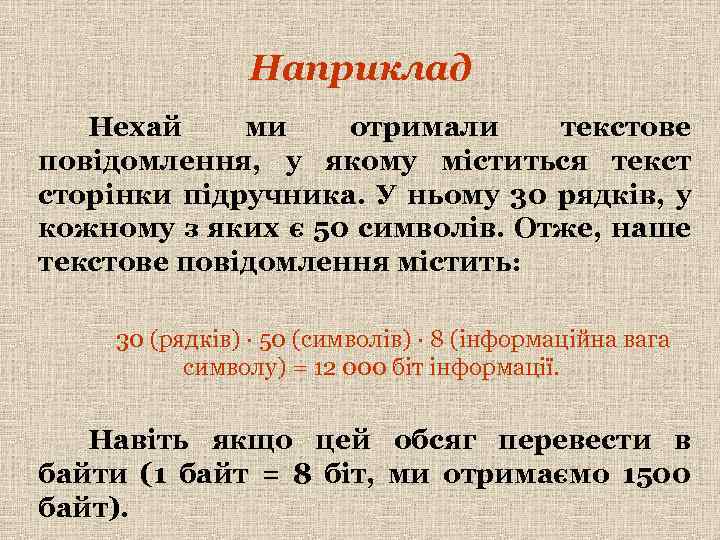 Наприклад

Нехай ми отримали текстове повідомлення, у якому міститься текст сторінки підручника. У ньому 30 рядків, у кожному з яких є 50 символів. Отже, наше текстове повідомлення містить:

30 (рядків) · 50 (символів) · 8 (інформаційна вага символу) = 12 000 біт інформації.

Навіть якщо цей обсяг перевести в байти (1 байт = 8 біт, ми отримаємо 1500 байт).